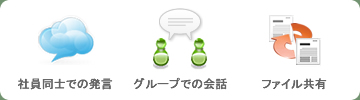 社員同士での発言

グループでの会話

ファイル共有